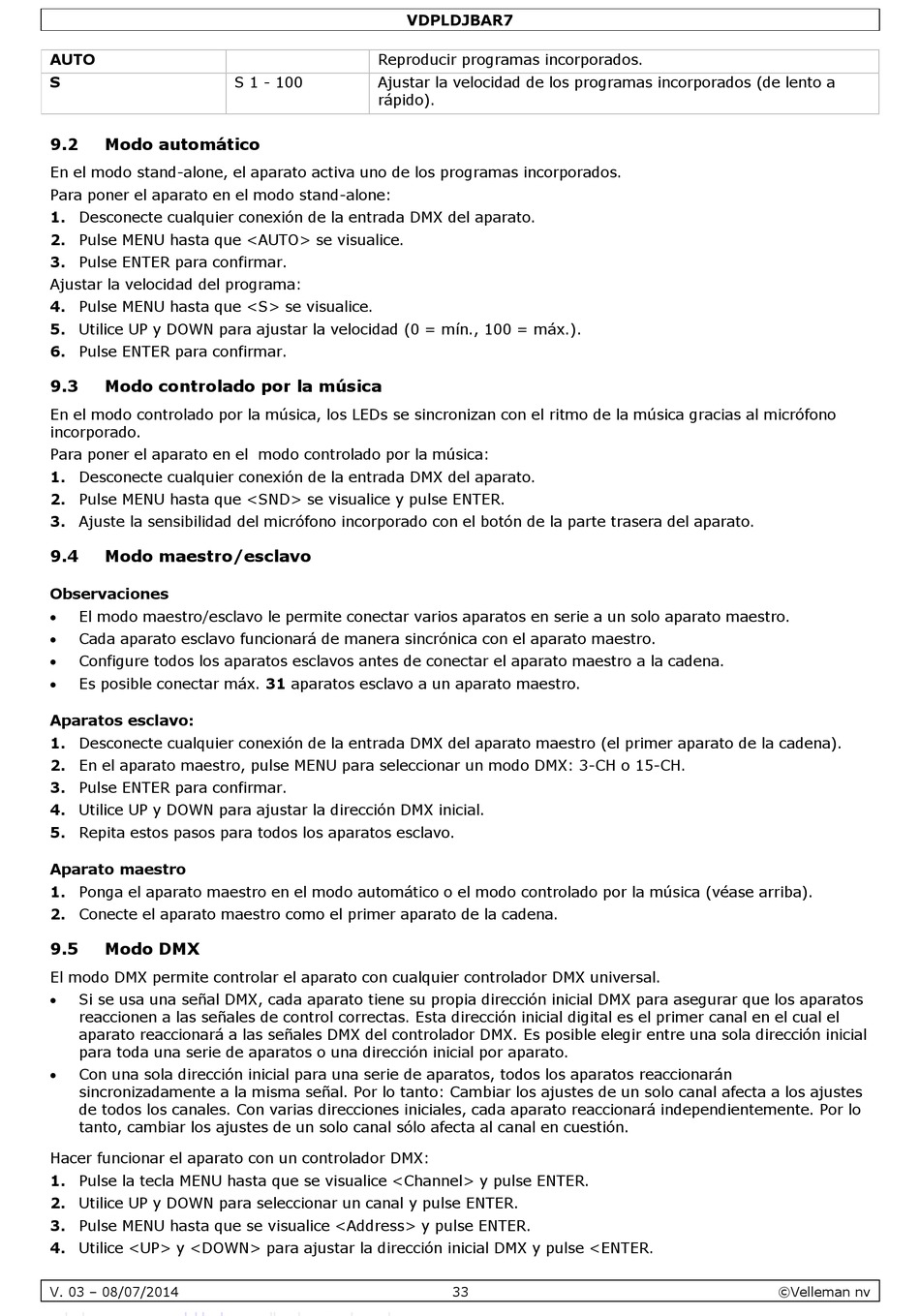 VDPLDJBAR7

| AUTO | | Reproducir programas incorporados. |
|---|---|---|
| S | S 1 - 100 | Ajustar la velocidad de los programas incorporados (de lento a rápido). |

9.2 Modo automático

En el modo stand-alone, el aparato activa uno de los programas incorporados.
Para poner el aparato en el modo stand-alone:
1. Desconecte cualquier conexión de la entrada DMX del aparato.
2. Pulse MENU hasta que <AUTO> se visualice.
3. Pulse ENTER para confirmar.
Ajustar la velocidad del programa:
4. Pulse MENU hasta que <S> se visualice.
5. Utilice UP y DOWN para ajustar la velocidad (0 = mín., 100 = máx.).
6. Pulse ENTER para confirmar.

9.3 Modo controlado por la música

En el modo controlado por la música, los LEDs se sincronizan con el ritmo de la música gracias al micrófono incorporado.
Para poner el aparato en el modo controlado por la música:
1. Desconecte cualquier conexión de la entrada DMX del aparato.
2. Pulse MENU hasta que <SND> se visualice y pulse ENTER.
3. Ajuste la sensibilidad del micrófono incorporado con el botón de la parte trasera del aparato.

9.4 Modo maestro/esclavo

Observaciones
• El modo maestro/esclavo le permite conectar varios aparatos en serie a un solo aparato maestro.
• Cada aparato esclavo funcionará de manera sincrónica con el aparato maestro.
• Configure todos los aparatos esclavos antes de conectar el aparato maestro a la cadena.
• Es posible conectar máx. 31 aparatos esclavo a un aparato maestro.

Aparatos esclavo:
1. Desconecte cualquier conexión de la entrada DMX del aparato maestro (el primer aparato de la cadena).
2. En el aparato maestro, pulse MENU para seleccionar un modo DMX: 3-CH o 15-CH.
3. Pulse ENTER para confirmar.
4. Utilice UP y DOWN para ajustar la dirección DMX inicial.
5. Repita estos pasos para todos los aparatos esclavo.

Aparato maestro
1. Ponga el aparato maestro en el modo automático o el modo controlado por la música (véase arriba).
2. Conecte el aparato maestro como el primer aparato de la cadena.

9.5 Modo DMX

El modo DMX permite controlar el aparato con cualquier controlador DMX universal.
• Si se usa una señal DMX, cada aparato tiene su propia dirección inicial DMX para asegurar que los aparatos reaccionen a las señales de control correctas. Esta dirección inicial digital es el primer canal en el cual el aparato reaccionará a las señales DMX del controlador DMX. Es posible elegir entre una sola dirección inicial para toda una serie de aparatos o una dirección inicial por aparato.
• Con una sola dirección inicial para una serie de aparatos, todos los aparatos reaccionarán sincronizadamente a la misma señal. Por lo tanto: Cambiar los ajustes de un solo canal afecta a los ajustes de todos los canales. Con varias direcciones iniciales, cada aparato reaccionará independientemente. Por lo tanto, cambiar los ajustes de un solo canal sólo afecta al canal en cuestión.

Hacer funcionar el aparato con un controlador DMX:
1. Pulse la tecla MENU hasta que se visualice <Channel> y pulse ENTER.
2. Utilice UP y DOWN para seleccionar un canal y pulse ENTER.
3. Pulse MENU hasta que se visualice <Address> y pulse ENTER.
4. Utilice <UP> y <DOWN> para ajustar la dirección inicial DMX y pulse <ENTER.

V. 03 – 08/07/2014 33 ©Velleman nv